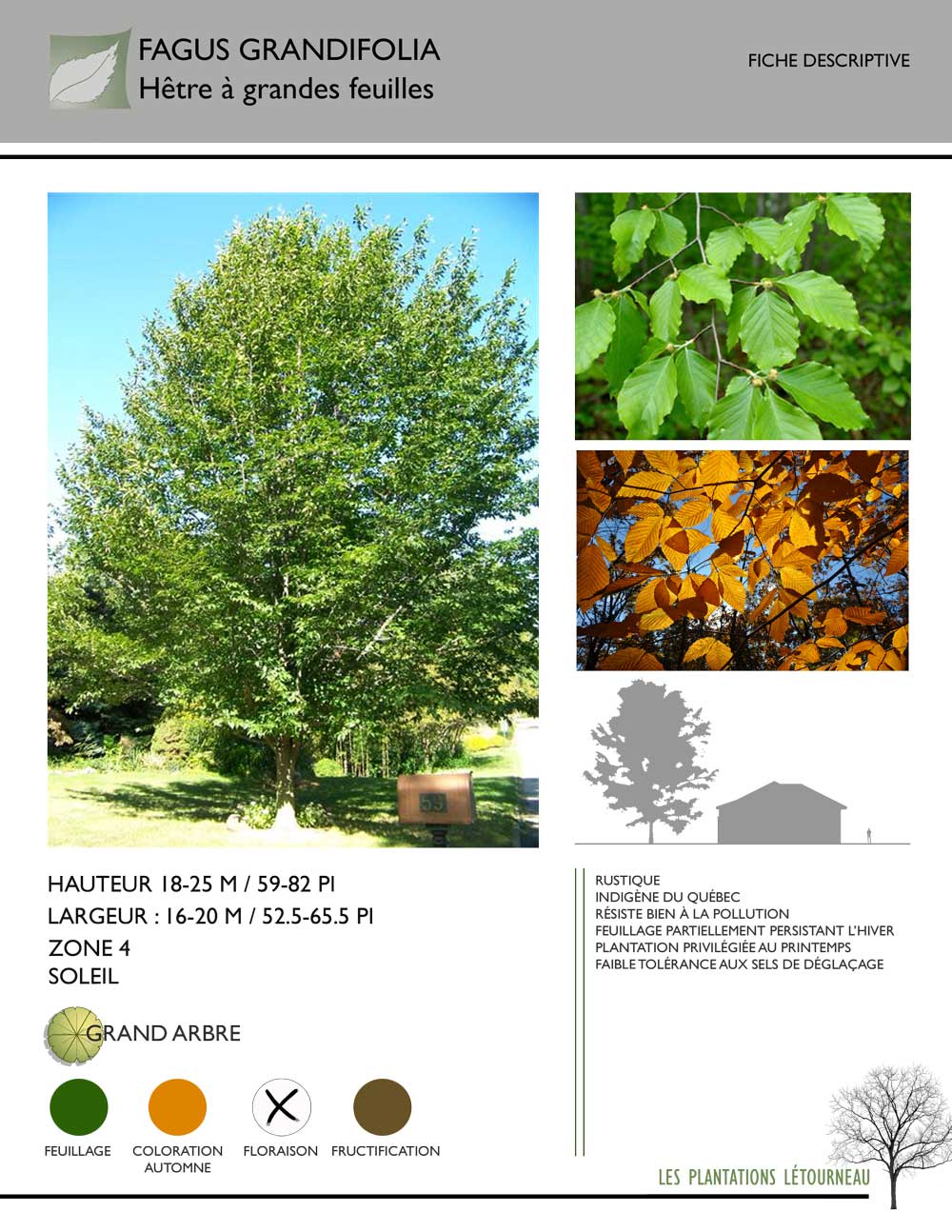 FAGUS GRANDIFOLIA
Hêtre à grandes feuilles

FICHE DESCRIPTIVE

55

HAUTEUR 18-25 M / 59-82 PI
LARGEUR : 16-20 M / 52.5-65.5 PI
ZONE 4
SOLEIL

GRAND ARBRE

FEUILLAGE
COLORATION AUTOMNE
FLORAISON
FRUCTIFICATION

RUSTIQUE
INDIGÈNE DU QUÉBEC
RÉSISTE BIEN À LA POLLUTION
FEUILLAGE PARTIELLEMENT PERSISTANT L'HIVER
PLANTATION PRIVILÉGIÉE AU PRINTEMPS
FAIBLE TOLÉRANCE AUX SELS DE DÉGLAÇAGE

LES PLANTATIONS LÉTOURNEAU